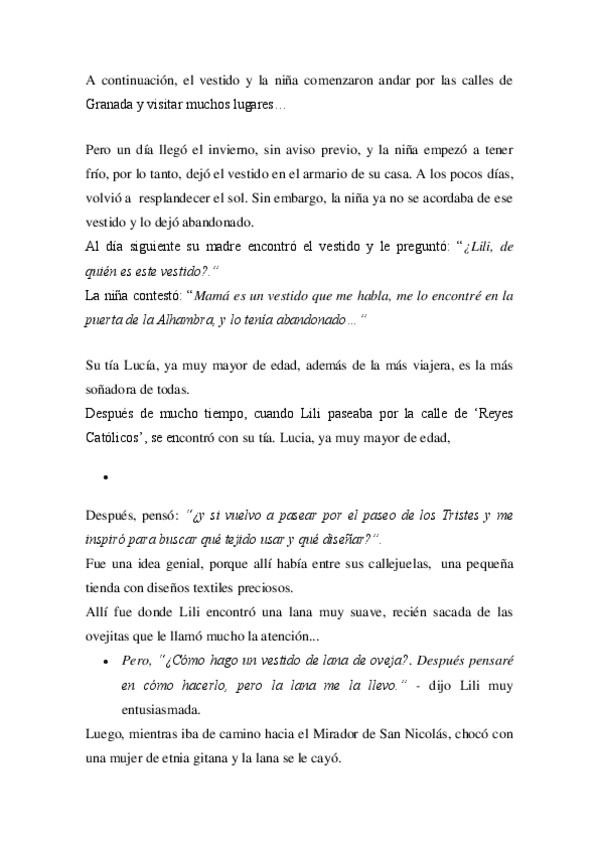 A continuación, el vestido y la niña comenzaron andar por las calles de Granada y visitar muchos lugares…

Pero un día llegó el invierno, sin aviso previo, y la niña empezó a tener frío, por lo tanto, dejó el vestido en el armario de su casa. A los pocos días, volvió a resplandecer el sol. Sin embargo, la niña ya no se acordaba de ese vestido y lo dejó abandonado.
Al día siguiente su madre encontró el vestido y le preguntó: "¿Lili, de quién es este vestido?."
La niña contestó: "Mamá es un vestido que me habla, me lo encontré en la puerta de la Alhambra, y lo tenía abandonado…"

Su tía Lucía, ya muy mayor de edad, además de la más viajera, es la más soñadora de todas.
Después de mucho tiempo, cuando Lili paseaba por la calle de 'Reyes Católicos', se encontró con su tía. Lucia, ya muy mayor de edad,

•

Después, pensó: "¿y si vuelvo a pasear por el paseo de los Tristes y me inspiró para buscar qué tejido usar y qué diseñar?".
Fue una idea genial, porque allí había entre sus callejuelas, una pequeña tienda con diseños textiles preciosos.
Allí fue donde Lili encontró una lana muy suave, recién sacada de las ovejitas que le llamó mucho la atención...

• Pero, "¿Cómo hago un vestido de lana de oveja?. Después pensaré en cómo hacerlo, pero la lana me la llevo." - dijo Lili muy entusiasmada.

Luego, mientras iba de camino hacia el Mirador de San Nicolás, chocó con una mujer de etnia gitana y la lana se le cayó.